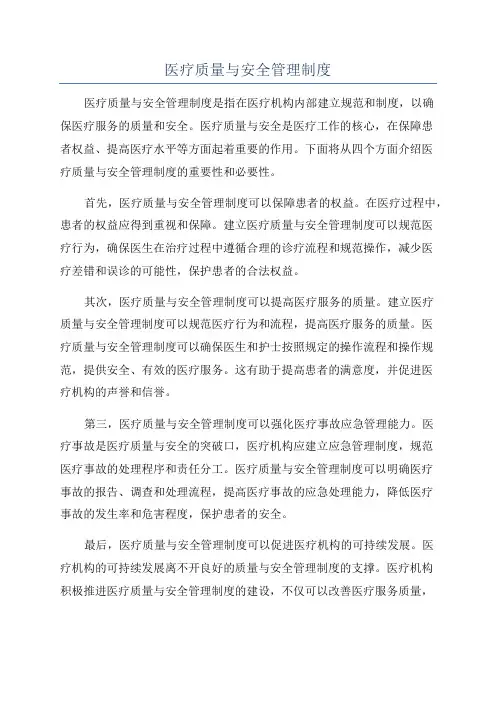 医疗质量与安全管理制度

医疗质量与安全管理制度是指在医疗机构内部建立规范和制度，以确保医疗服务的质量和安全。医疗质量与安全是医疗工作的核心，在保障患者权益、提高医疗水平等方面起着重要的作用。下面将从四个方面介绍医疗质量与安全管理制度的重要性和必要性。

首先，医疗质量与安全管理制度可以保障患者的权益。在医疗过程中，患者的权益应得到重视和保障。建立医疗质量与安全管理制度可以规范医疗行为，确保医生在治疗过程中遵循合理的诊疗流程和规范操作，减少医疗差错和误诊的可能性，保护患者的合法权益。

其次，医疗质量与安全管理制度可以提高医疗服务的质量。建立医疗质量与安全管理制度可以规范医疗行为和流程，提高医疗服务的质量。医疗质量与安全管理制度可以确保医生和护士按照规定的操作流程和操作规范，提供安全、有效的医疗服务。这有助于提高患者的满意度，并促进医疗机构的声誉和信誉。

第三，医疗质量与安全管理制度可以强化医疗事故应急管理能力。医疗事故是医疗质量与安全的突破口，医疗机构应建立应急管理制度，规范医疗事故的处理程序和责任分工。医疗质量与安全管理制度可以明确医疗事故的报告、调查和处理流程，提高医疗事故的应急处理能力，降低医疗事故的发生率和危害程度，保护患者的安全。

最后，医疗质量与安全管理制度可以促进医疗机构的可持续发展。医疗机构的可持续发展离不开良好的质量与安全管理制度的支撑。医疗机构积极推进医疗质量与安全管理制度的建设，不仅可以改善医疗服务质量，